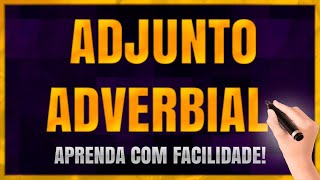 ADJUNTO
ADVERBIAL

APRENDA COM FACILIDADE!